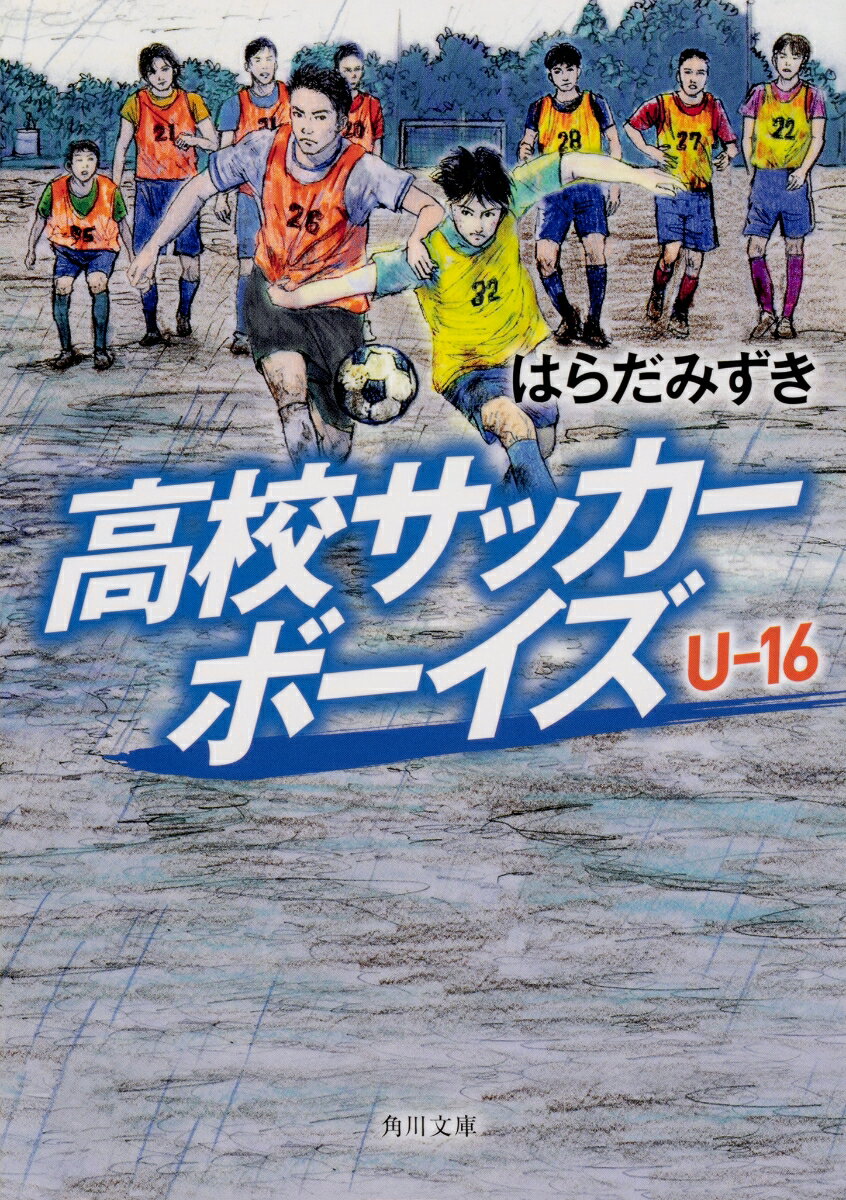 21

31

20

28

27

22

25

26

32

はらだみずき

高校サッカーボーイズ

U-16

角川文庫